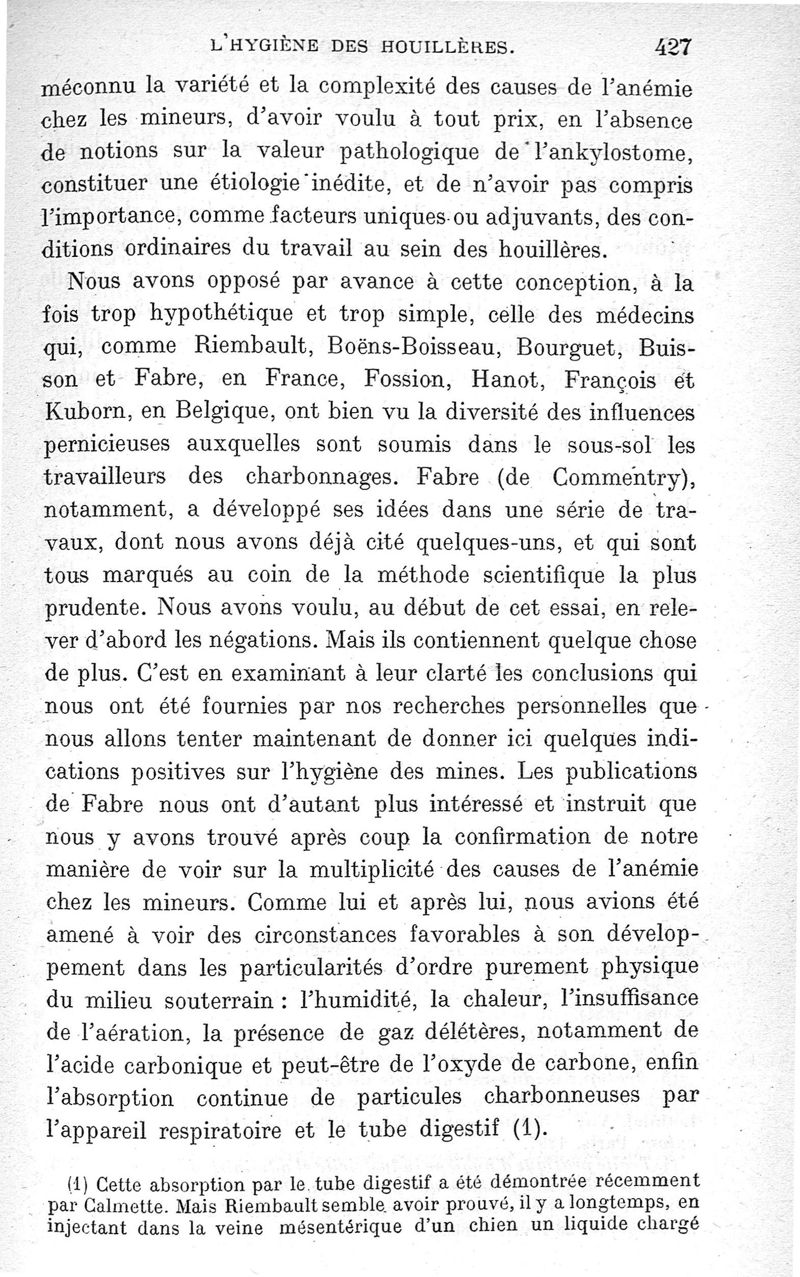 L'HYGIÈNE DES HOUILLÈRES. 427

méconnu la variété et la complexité des causes de l'anémie chez les mineurs, d'avoir voulu à tout prix, en l'absence de notions sur la valeur pathologique de l'ankylostome, constituer une étiologie inédite, et de n'avoir pas compris l'importance, comme facteurs uniques ou adjuvants, des conditions ordinaires du travail au sein des houillères.

Nous avons opposé par avance à cette conception, à la fois trop hypothétique et trop simple, celle des médecins qui, comme Riembault, Boëns-Boisseau, Bourguet, Buisson et Fabre, en France, Fossion, Hanot, François et Kuborn, en Belgique, ont bien vu la diversité des influences pernicieuses auxquelles sont soumis dans le sous-sol les travailleurs des charbonnages. Fabre (de Commentry), notamment, a développé ses idées dans une série de travaux, dont nous avons déjà cité quelques-uns, et qui sont tous marqués au coin de la méthode scientifique la plus prudente. Nous avons voulu, au début de cet essai, en relever d'abord les négations. Mais ils contiennent quelque chose de plus. C'est en examinant à leur clarté les conclusions qui nous ont été fournies par nos recherches personnelles que nous allons tenter maintenant de donner ici quelques indications positives sur l'hygiène des mines. Les publications de Fabre nous ont d'autant plus intéressé et instruit que nous y avons trouvé après coup la confirmation de notre manière de voir sur la multiplicité des causes de l'anémie chez les mineurs. Comme lui et après lui, nous avions été amené à voir des circonstances favorables à son développement dans les particularités d'ordre purement physique du milieu souterrain : l'humidité, la chaleur, l'insuffisance de l'aération, la présence de gaz délétères, notamment de l'acide carbonique et peut-être de l'oxyde de carbone, enfin l'absorption continue de particules charbonneuses par l'appareil respiratoire et le tube digestif (1).

(1) Cette absorption par le tube digestif a été démontrée récemment par Calmette. Mais Riembault semble avoir prouvé, il y a longtemps, en injectant dans la veine mésentérique d'un chien un liquide chargé